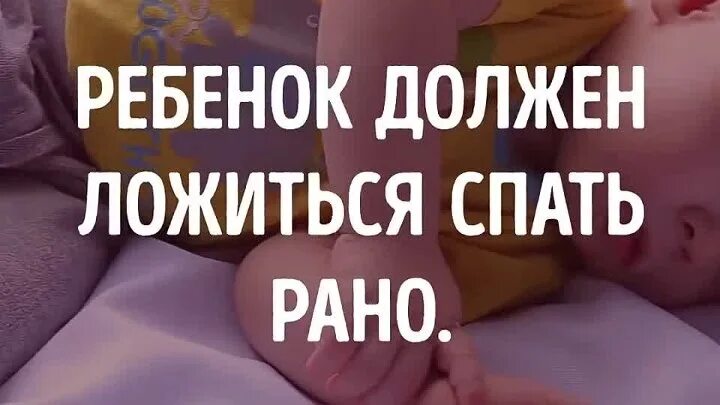 РЕБЕНОК ДОЛЖЕН ЛОЖИТЬСЯ СПАТЬ РАНО.